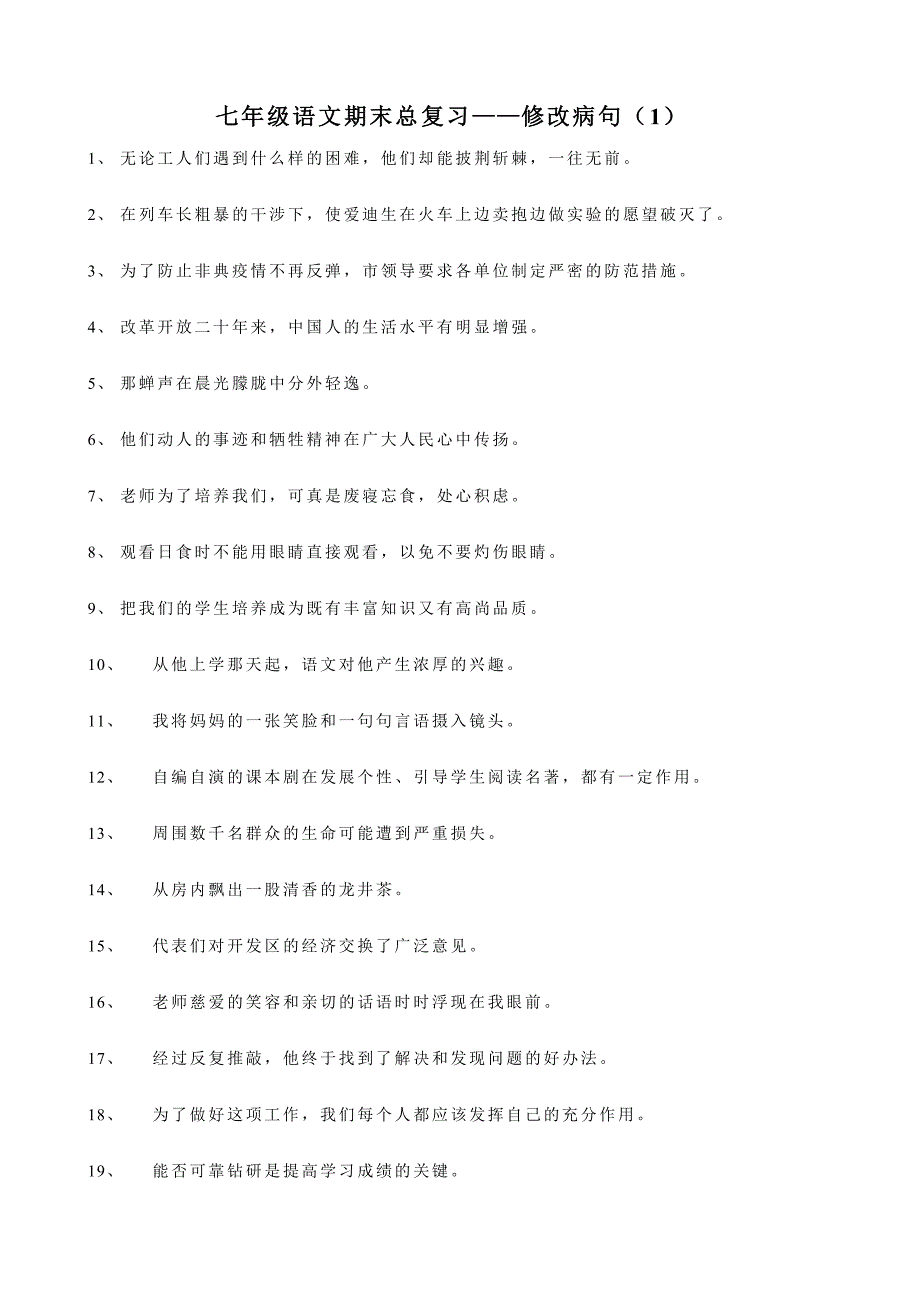 七年级语文期末总复习——修改病句（1）

1、 无论工人们遇到什么样的困难，他们却能披荆斩棘，一往无前。

2、 在列车长粗暴的干涉下，使爱迪生在火车上边卖抱边做实验的愿望破灭了。

3、 为了防止非典疫情不再反弹，市领导要求各单位制定严密的防范措施。

4、 改革开放二十年来，中国人的生活水平有明显增强。

5、 那蝉声在晨光朦胧中分外轻逸。

6、 他们动人的事迹和牺牲精神在广大人民心中传扬。

7、 老师为了培养我们，可真是废寝忘食，处心积虑。

8、 观看日食时不能用眼睛直接观看，以免不要灼伤眼睛。

9、 把我们的学生培养成为既有丰富知识又有高尚品质。

10、 从他上学那天起，语文对他产生浓厚的兴趣。

11、 我将妈妈的一张笑脸和一句句言语摄入镜头。

12、 自编自演的课本剧在发展个性、引导学生阅读名著，都有一定作用。

13、 周围数千名群众的生命可能遭到严重损失。

14、 从房内飘出一股清香的龙井茶。

15、 代表们对开发区的经济交换了广泛意见。

16、 老师慈爱的笑容和亲切的话语时时浮现在我眼前。

17、 经过反复推敲，他终于找到了解决和发现问题的好办法。

18、 为了做好这项工作，我们每个人都应该发挥自己的充分作用。

19、 能否可靠钻研是提高学习成绩的关键。